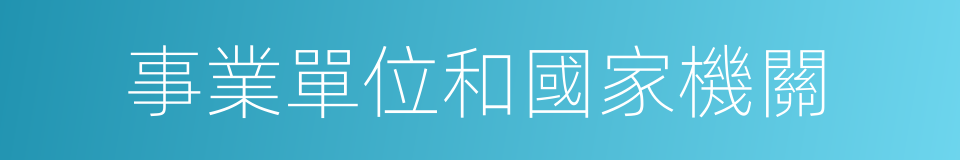 事業單位和國家機關